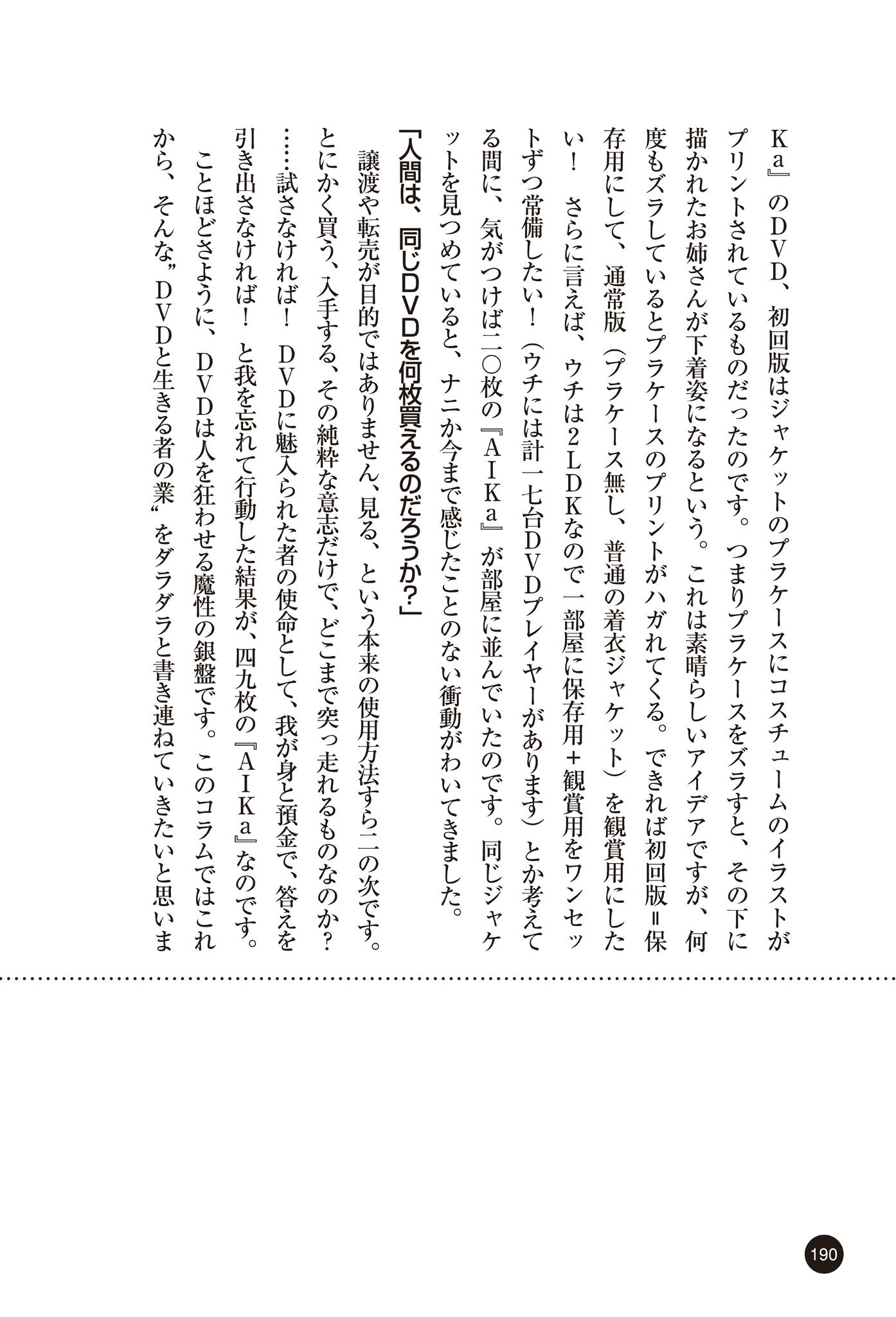 Ka』のDVD、初回版はジャケットのプラケースにコスチュームのイラストがプリントされているものだったのです。つまりプラケースをズラすと、その下に描かれたお姉さんが下着姿になるという。これは素晴らしいアイデアですが、何度もズラしているとプラケースのプリントがハガれてくる。できれば初回版＝保存用にして、通常版（プラケース無し、普通の着衣ジャケット）を観賞用にしたい！　さらに言えば、ウチは2LDKなので一部屋に保存用＋観賞用をワンセットずつ常備したい！（ウチには計一七台DVDプレイヤーがあります）とか考えてる間に、気がつけば二〇枚の『AIKa』が部屋に並んでいたのです。同じジャケットを見つめていると、ナニか今まで感じたことのない衝動がわいてきました。

「人間は、同じDVDを何枚買えるのだろうか？」

譲渡や転売が目的ではありません、見る、という本来の使用方法すら二の次です。とにかく買う、入手する、その純粋な意志だけで、どこまで突っ走れるものなのか？……試さなければ！　DVDに魅入られた者の使命として、我が身と預金で、答えを引き出さなければ！　と我を忘れて行動した結果が、四九枚の『AIKa』なのです。

ことほどさように、DVDは人を狂わせる魔性の銀盤です。このコラムではこれから、そんな〝DVDと生きる者の業〟をダラダラと書き連ねていきたいと思いま

190